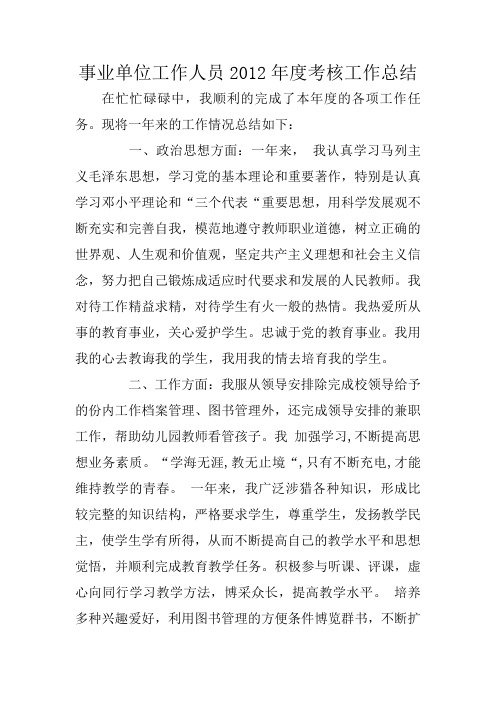 事业单位工作人员 2012 年度考核工作总结

在忙忙碌碌中，我顺利的完成了本年度的各项工作任务。现将一年来的工作情况总结如下：

一、政治思想方面：一年来， 我认真学习马列主义毛泽东思想，学习党的基本理论和重要著作，特别是认真学习邓小平理论和“三个代表“重要思想，用科学发展观不断充实和完善自我，模范地遵守教师职业道德，树立正确的世界观、人生观和价值观，坚定共产主义理想和社会主义信念，努力把自己锻炼成适应时代要求和发展的人民教师。我对待工作精益求精，对待学生有火一般的热情。我热爱所从事的教育事业，关心爱护学生。忠诚于党的教育事业。我用我的心去教诲我的学生，我用我的情去培育我的学生。

二、工作方面：我服从领导安排除完成校领导给予的份内工作档案管理、图书管理外，还完成领导安排的兼职工作，帮助幼儿园教师看管孩子。我 加强学习，不断提高思想业务素质。“学海无涯，教无止境“，只有不断充电，才能维持教学的青春。 一年来，我广泛涉猎各种知识，形成比较完整的知识结构，严格要求学生，尊重学生，发扬教学民主，使学生学有所得，从而不断提高自己的教学水平和思想觉悟，并顺利完成教育教学任务。积极参与听课、评课，虚心向同行学习教学方法，博采众长，提高教学水平。 培养多种兴趣爱好，利用图书管理的方便条件博览群书，不断扩